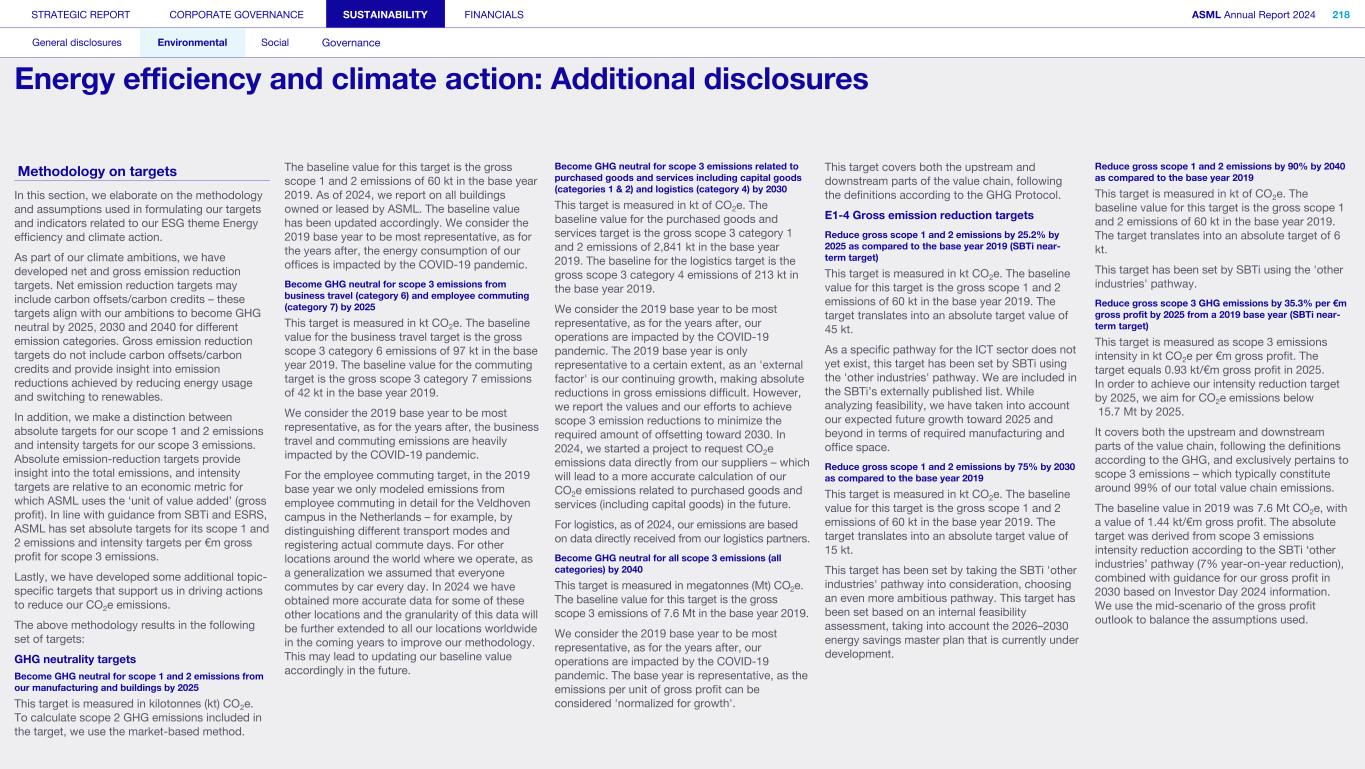 STRATEGIC REPORT CORPORATE GOVERNANCE SUSTAINABILITY FINANCIALS ASML Annual Report 2024 218

General disclosures Environmental Social Governance

Energy efficiency and climate action: Additional disclosures

Methodology on targets

In this section, we elaborate on the methodology and assumptions used in formulating our targets and indicators related to our ESG theme Energy efficiency and climate action.

As part of our climate ambitions, we have developed net and gross emission reduction targets. Net emission reduction targets may include carbon offsets/carbon credits – these targets align with our ambitions to become GHG neutral by 2025, 2030 and 2040 for different emission categories. Gross emission reduction targets do not include carbon offsets/carbon credits and provide insight into emission reductions achieved by reducing energy usage and switching to renewables.

In addition, we make a distinction between absolute targets for our scope 1 and 2 emissions and intensity targets for our scope 3 emissions. Absolute emission-reduction targets provide insight into the total emissions, and intensity targets are relative to an economic metric for which ASML uses the 'unit of value added' (gross profit). In line with guidance from SBTi and ESRS, ASML has set absolute targets for its scope 1 and 2 emissions and intensity targets per €m gross profit for scope 3 emissions.

Lastly, we have developed some additional topic-specific targets that support us in driving actions to reduce our $CO_2$e emissions.

The above methodology results in the following set of targets:

GHG neutrality targets

Become GHG neutral for scope 1 and 2 emissions from our manufacturing and buildings by 2025

This target is measured in kilotonnes (kt) $CO_2$e. To calculate scope 2 GHG emissions included in the target, we use the market-based method.

The baseline value for this target is the gross scope 1 and 2 emissions of 60 kt in the base year 2019. As of 2024, we report on all buildings owned or leased by ASML. The baseline value has been updated accordingly. We consider the 2019 base year to be most representative, as for the years after, the energy consumption of our offices is impacted by the COVID-19 pandemic.

Become GHG neutral for scope 3 emissions from business travel (category 6) and employee commuting (category 7) by 2025

This target is measured in kt $CO_2$e. The baseline value for the business travel target is the gross scope 3 category 6 emissions of 97 kt in the base year 2019. The baseline value for the commuting target is the gross scope 3 category 7 emissions of 42 kt in the base year 2019.

We consider the 2019 base year to be most representative, as for the years after, the business travel and commuting emissions are heavily impacted by the COVID-19 pandemic.

For the employee commuting target, in the 2019 base year we only modeled emissions from employee commuting in detail for the Veldhoven campus in the Netherlands – for example, by distinguishing different transport modes and registering actual commute days. For other locations around the world where we operate, as a generalization we assumed that everyone commutes by car every day. In 2024 we have obtained more accurate data for some of these other locations and the granularity of this data will be further extended to all our locations worldwide in the coming years to improve our methodology. This may lead to updating our baseline value accordingly in the future.

Become GHG neutral for scope 3 emissions related to purchased goods and services including capital goods (categories 1 & 2) and logistics (category 4) by 2030

This target is measured in kt of $CO_2$e. The baseline value for the purchased goods and services target is the gross scope 3 category 1 and 2 emissions of 2,841 kt in the base year 2019. The baseline for the logistics target is the gross scope 3 category 4 emissions of 213 kt in the base year 2019.

We consider the 2019 base year to be most representative, as for the years after, our operations are impacted by the COVID-19 pandemic. The 2019 base year is only representative to a certain extent, as an 'external factor' is our continuing growth, making absolute reductions in gross emissions difficult. However, we report the values and our efforts to achieve scope 3 emission reductions to minimize the required amount of offsetting toward 2030. In 2024, we started a project to request $CO_2$e emissions data directly from our suppliers – which will lead to a more accurate calculation of our $CO_2$e emissions related to purchased goods and services (including capital goods) in the future.

For logistics, as of 2024, our emissions are based on data directly received from our logistics partners.

Become GHG neutral for all scope 3 emissions (all categories) by 2040

This target is measured in megatonnes (Mt) $CO_2$e. The baseline value for this target is the gross scope 3 emissions of 7.6 Mt in the base year 2019.

We consider the 2019 base year to be most representative, as for the years after, our operations are impacted by the COVID-19 pandemic. The base year is representative, as the emissions per unit of gross profit can be considered 'normalized for growth'.

This target covers both the upstream and downstream parts of the value chain, following the definitions according to the GHG Protocol.

E1-4 Gross emission reduction targets

Reduce gross scope 1 and 2 emissions by 25.2% by 2025 as compared to the base year 2019 (SBTi near-term target)

This target is measured in kt $CO_2$e. The baseline value for this target is the gross scope 1 and 2 emissions of 60 kt in the base year 2019. The target translates into an absolute target value of 45 kt.

As a specific pathway for the ICT sector does not yet exist, this target has been set by SBTi using the 'other industries' pathway. We are included in the SBTi's externally published list. While analyzing feasibility, we have taken into account our expected future growth toward 2025 and beyond in terms of required manufacturing and office space.

Reduce gross scope 1 and 2 emissions by 75% by 2030 as compared to the base year 2019

This target is measured in kt $CO_2$e. The baseline value for this target is the gross scope 1 and 2 emissions of 60 kt in the base year 2019. The target translates into an absolute target value of 15 kt.

This target has been set by taking the SBTi 'other industries' pathway into consideration, choosing an even more ambitious pathway. This target has been set based on an internal feasibility assessment, taking into account the 2026–2030 energy savings master plan that is currently under development.

Reduce gross scope 1 and 2 emissions by 90% by 2040 as compared to the base year 2019

This target is measured in kt of $CO_2$e. The baseline value for this target is the gross scope 1 and 2 emissions of 60 kt in the base year 2019. The target translates into an absolute target of 6 kt.

This target has been set by SBTi using the 'other industries' pathway.

Reduce gross scope 3 GHG emissions by 35.3% per €m gross profit by 2025 from a 2019 base year (SBTi near-term target)

This target is measured as scope 3 emissions intensity in kt $CO_2$e per €m gross profit. The target equals 0.93 kt/€m gross profit in 2025. In order to achieve our intensity reduction target by 2025, we aim for $CO_2$e emissions below 15.7 Mt by 2025.

It covers both the upstream and downstream parts of the value chain, following the definitions according to the GHG, and exclusively pertains to scope 3 emissions – which typically constitute around 99% of our total value chain emissions.

The baseline value in 2019 was 7.6 Mt $CO_2$e, with a value of 1.44 kt/€m gross profit. The absolute target was derived from scope 3 emissions intensity reduction according to the SBTi 'other industries' pathway (7% year-on-year reduction), combined with guidance for our gross profit in 2030 based on Investor Day 2024 information. We use the mid-scenario of the gross profit outlook to balance the assumptions used.